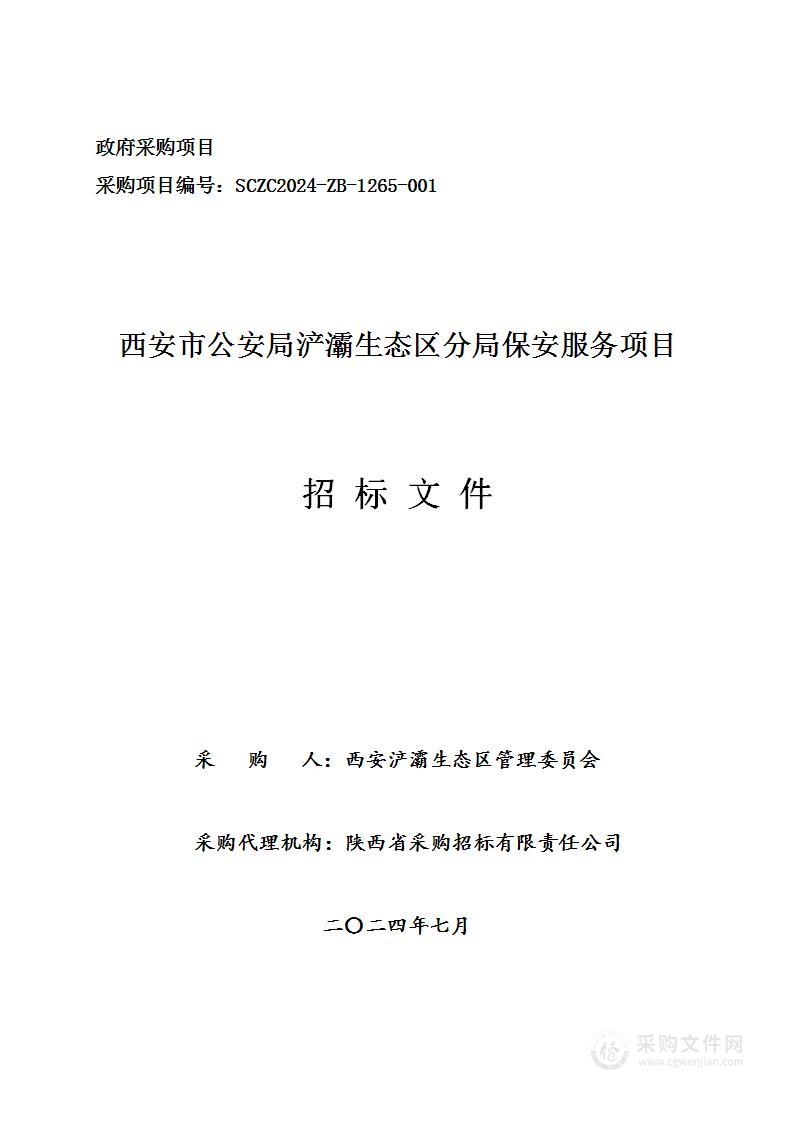 政府采购项目

采购项目编号：SCZC2024-ZB-1265-001

西安市公安局浐灞生态区分局保安服务项目

招 标 文 件

采 购 人：西安浐灞生态区管理委员会

采购代理机构：陕西省采购招标有限责任公司

二〇二四年七月

采购文件网
www.cgwenjian.com